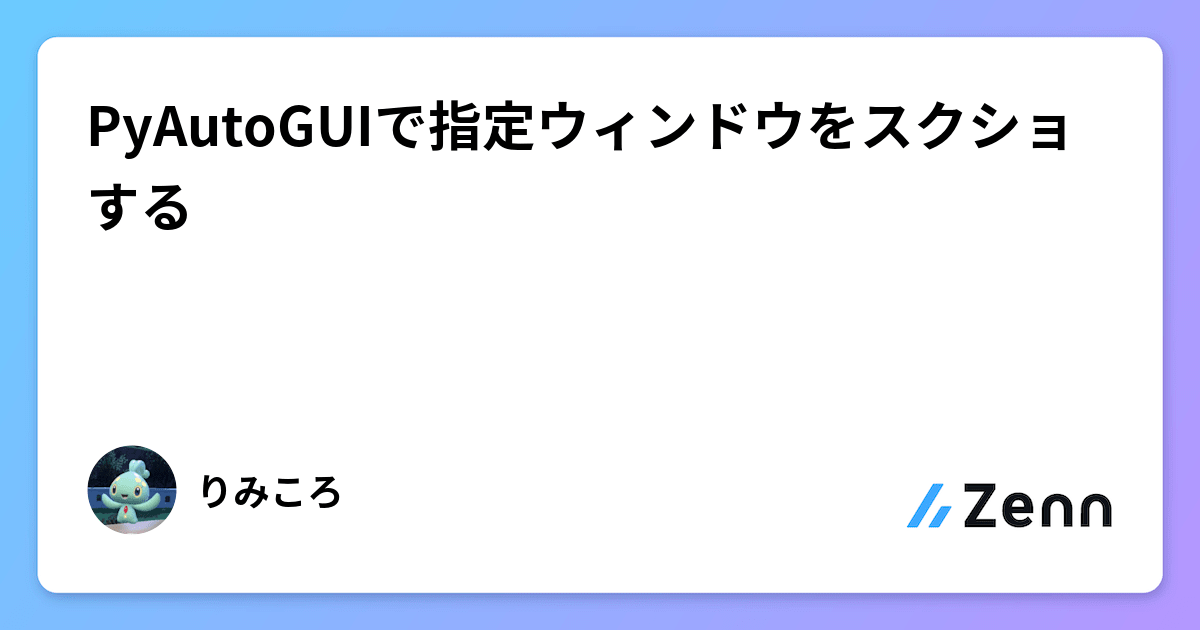 PyAutoGUIで指定ウィンドウをスクショする

りみころ

Zenn